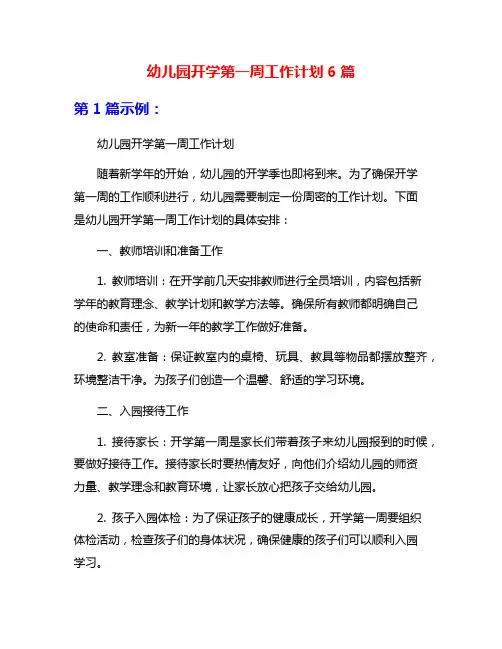 幼儿园开学第一周工作计划 6 篇

第 1 篇示例：

幼儿园开学第一周工作计划

随着新学年的开始，幼儿园的开学季也即将到来。为了确保开学第一周的工作顺利进行，幼儿园需要制定一份周密的工作计划。下面是幼儿园开学第一周工作计划的具体安排：

一、教师培训和准备工作

1. 教师培训：在开学前几天安排教师进行全员培训，内容包括新学年的教育理念、教学计划和教学方法等。确保所有教师都明确自己的使命和责任，为新一年的教学工作做好准备。

2. 教室准备：保证教室内的桌椅、玩具、教具等物品都摆放整齐，环境整洁干净。为孩子们创造一个温馨、舒适的学习环境。

二、入园接待工作

1. 接待家长：开学第一周是家长们带着孩子来幼儿园报到的时候，要做好接待工作。接待家长时要热情友好，向他们介绍幼儿园的师资力量、教学理念和教育环境，让家长放心把孩子交给幼儿园。

2. 孩子入园体检：为了保证孩子的健康成长，开学第一周要组织体检活动，检查孩子们的身体状况，确保健康的孩子们可以顺利入园学习。